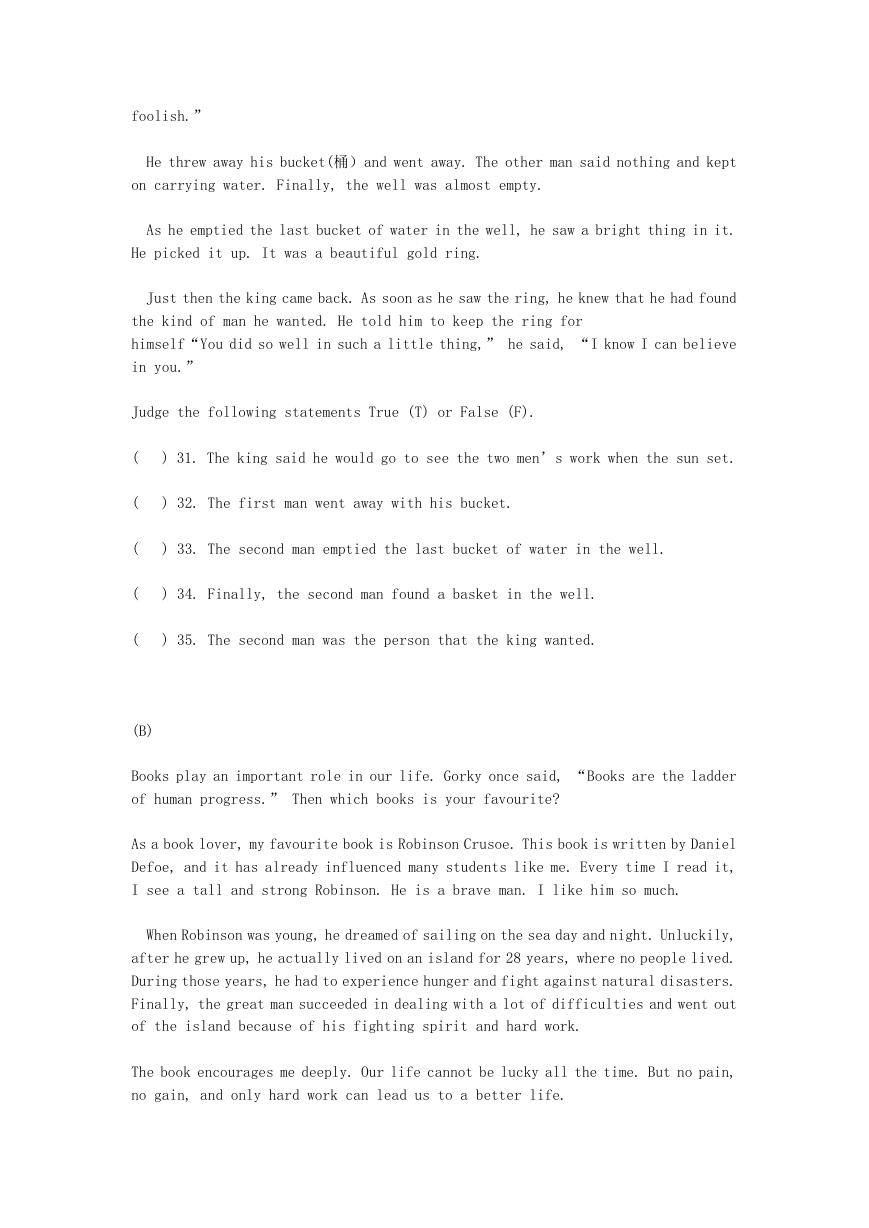 foolish.”

He threw away his bucket(桶) and went away. The other man said nothing and kept on carrying water. Finally, the well was almost empty.

As he emptied the last bucket of water in the well, he saw a bright thing in it. He picked it up. It was a beautiful gold ring.

Just then the king came back. As soon as he saw the ring, he knew that he had found the kind of man he wanted. He told him to keep the ring for himself“You did so well in such a little thing,” he said, “I know I can believe in you.”

Judge the following statements True (T) or False (F).

(  ) 31. The king said he would go to see the two men’s work when the sun set.

(  ) 32. The first man went away with his bucket.

(  ) 33. The second man emptied the last bucket of water in the well.

(  ) 34. Finally, the second man found a basket in the well.

(  ) 35. The second man was the person that the king wanted.

(B)

Books play an important role in our life. Gorky once said, “Books are the ladder of human progress.” Then which books is your favourite?

As a book lover, my favourite book is Robinson Crusoe. This book is written by Daniel Defoe, and it has already influenced many students like me. Every time I read it, I see a tall and strong Robinson. He is a brave man. I like him so much.

When Robinson was young, he dreamed of sailing on the sea day and night. Unluckily, after he grew up, he actually lived on an island for 28 years, where no people lived. During those years, he had to experience hunger and fight against natural disasters. Finally, the great man succeeded in dealing with a lot of difficulties and went out of the island because of his fighting spirit and hard work.

The book encourages me deeply. Our life cannot be lucky all the time. But no pain, no gain, and only hard work can lead us to a better life.